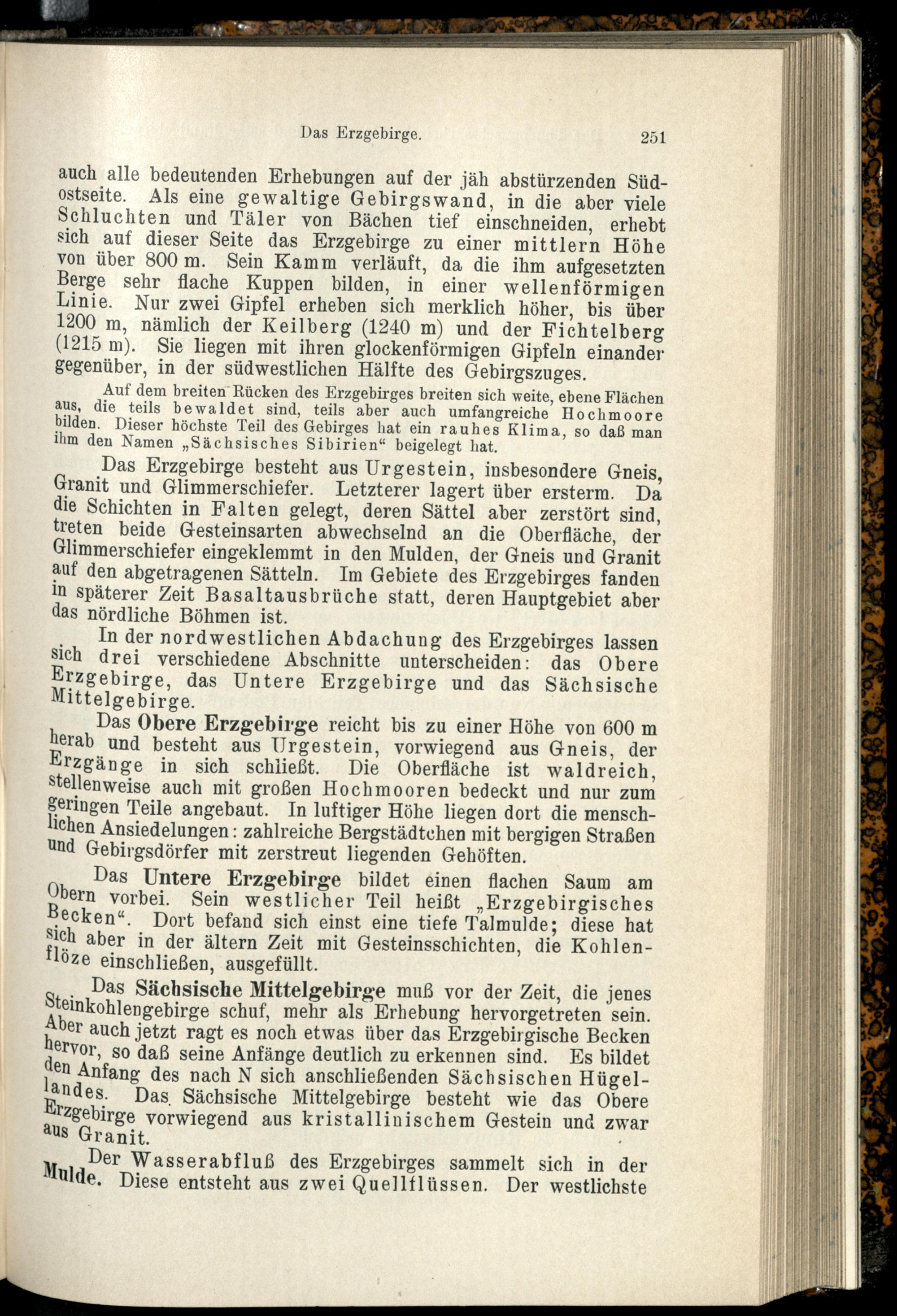 Das Erzgebirge. 251

auch alle bedeutenden Erhebungen auf der jäh abstürzenden Südostseite. Als eine gewaltige Gebirgswand, in die aber viele Schluchten und Täler von Bächen tief einschneiden, erhebt sich auf dieser Seite das Erzgebirge zu einer mittlern Höhe von über 800 m. Sein Kamm verläuft, da die ihm aufgesetzten Berge sehr flache Kuppen bilden, in einer wellenförmigen Linie. Nur zwei Gipfel erheben sich merklich höher, bis über 1200 m, nämlich der Keilberg (1240 m) und der Fichtelberg (1215 m). Sie liegen mit ihren glockenförmigen Gipfeln einander gegenüber, in der südwestlichen Hälfte des Gebirgszuges.

Auf dem breiten Rücken des Erzgebirges breiten sich weite, ebene Flächen aus, die teils bewaldet sind, teils aber auch umfangreiche Hochmoore bilden. Dieser höchste Teil des Gebirges hat ein rauhes Klima, so daß man ihm den Namen „Sächsisches Sibirien“ beigelegt hat.

Das Erzgebirge besteht aus Urgestein, insbesondere Gneis, Granit und Glimmerschiefer. Letzterer lagert über ersterm. Da die Schichten in Falten gelegt, deren Sättel aber zerstört sind, treten beide Gesteinsarten abwechselnd an die Oberfläche, der Glimmerschiefer eingeklemmt in den Mulden, der Gneis und Granit auf den abgetragenen Sätteln. Im Gebiete des Erzgebirges fanden in späterer Zeit Basaltausbrüche statt, deren Hauptgebiet aber das nördliche Böhmen ist.

In der nordwestlichen Abdachung des Erzgebirges lassen sich drei verschiedene Abschnitte unterscheiden: das Obere Erzgebirge, das Untere Erzgebirge und das Sächsische Mittelgebirge.

Das Obere Erzgebirge reicht bis zu einer Höhe von 600 m herab und besteht aus Urgestein, vorwiegend aus Gneis, der Erzgänge in sich schließt. Die Oberfläche ist waldreich, stellenweise auch mit großen Hochmooren bedeckt und nur zum geringen Teile angebaut. In luftiger Höhe liegen dort die menschlichen Ansiedelungen: zahlreiche Bergstädtchen mit bergigen Straßen und Gebirgsdörfer mit zerstreut liegenden Gehöften.

Das Untere Erzgebirge bildet einen flachen Saum am Obern vorbei. Sein westlicher Teil heißt „Erzgebirgisches Becken“. Dort befand sich einst eine tiefe Talmulde; diese hat sich aber in der ältern Zeit mit Gesteinsschichten, die Kohlenflöze einschließen, ausgefüllt.

Das Sächsische Mittelgebirge muß vor der Zeit, die jenes Steinkohlengebirge schuf, mehr als Erhebung hervorgetreten sein. Aber auch jetzt ragt es noch etwas über das Erzgebirgische Becken hervor, so daß seine Anfänge deutlich zu erkennen sind. Es bildet den Anfang des nach N sich anschließenden Sächsischen Hügellandes. Das Sächsische Mittelgebirge besteht wie das Obere Erzgebirge vorwiegend aus kristallinischem Gestein und zwar aus Granit.

Der Wasserabfluß des Erzgebirges sammelt sich in der Mulde. Diese entsteht aus zwei Quellflüssen. Der westlichste